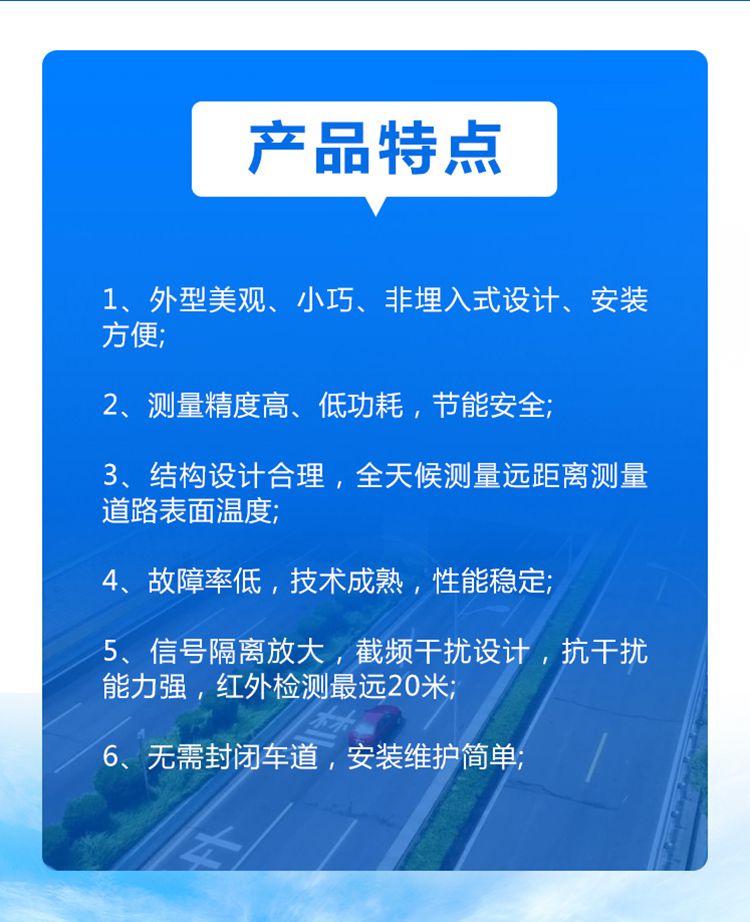 产品特点

1、外型美观、小巧、非埋入式设计、安装方便;

2、测量精度高、低功耗，节能安全;

3、结构设计合理，全天候测量远距离测量道路表面温度;

4、故障率低，技术成熟，性能稳定;

5、信号隔离放大，截频干扰设计，抗干扰能力强，红外检测最远20米;

6、无需封闭车道，安装维护简单;